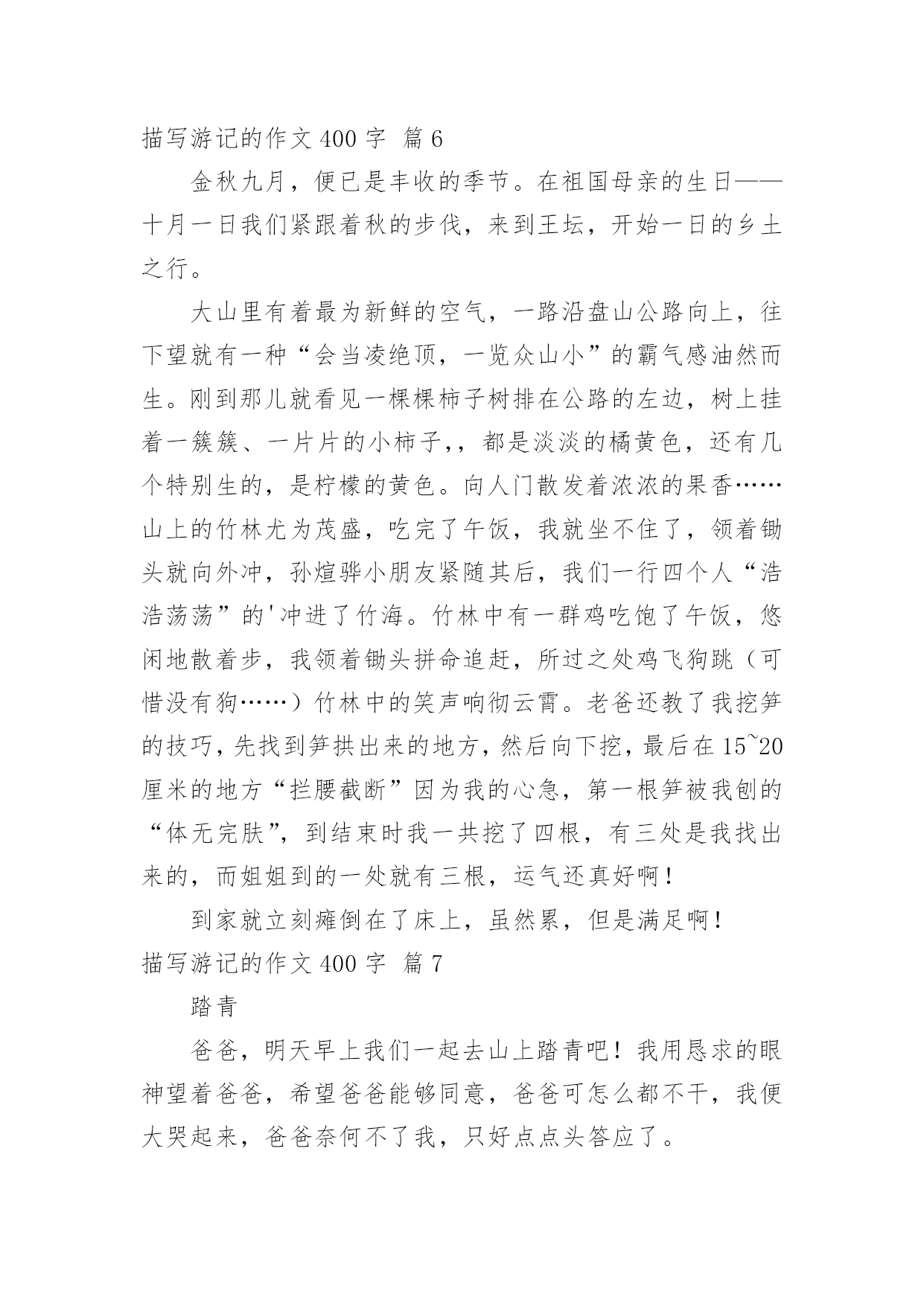 描写游记的作文 400 字 篇 6

金秋九月，便已是丰收的季节。在祖国母亲的生日——十月一日我们紧跟着秋的步伐，来到王坛，开始一日的乡土之行。

大山里有着最为新鲜的空气，一路沿盘山公路向上，往下望就有一种“会当凌绝顶，一览众山小”的霸气感油然而生。刚到那儿就看见一棵棵柿子树排在公路的左边，树上挂着一簇簇、一片片的小柿子,，都是淡淡的橘黄色，还有几个特别生的，是柠檬的黄色。向人门散发着浓浓的果香……山上的竹林尤为茂盛，吃完了午饭，我就坐不住了，领着锄头就向外冲，孙煊骅小朋友紧随其后，我们一行四个人“浩浩荡荡”的'冲进了竹海。竹林中有一群鸡吃饱了午饭，悠闲地散着步，我领着锄头拼命追赶，所过之处鸡飞狗跳（可惜没有狗……）竹林中的笑声响彻云霄。老爸还教了我挖笋的技巧，先找到笋拱出来的地方，然后向下挖，最后在 15~20 厘米的地方“拦腰截断”因为我的心急，第一根笋被我刨的“体无完肤”，到结束时我一共挖了四根，有三处是我找出来的，而姐姐到的一处就有三根，运气还真好啊！

到家就立刻瘫倒在了床上，虽然累，但是满足啊！

描写游记的作文 400 字 篇 7

踏青

爸爸，明天早上我们一起去山上踏青吧！我用恳求的眼神望着爸爸，希望爸爸能够同意，爸爸可怎么都不干，我便大哭起来，爸爸奈何不了我，只好点点头答应了。